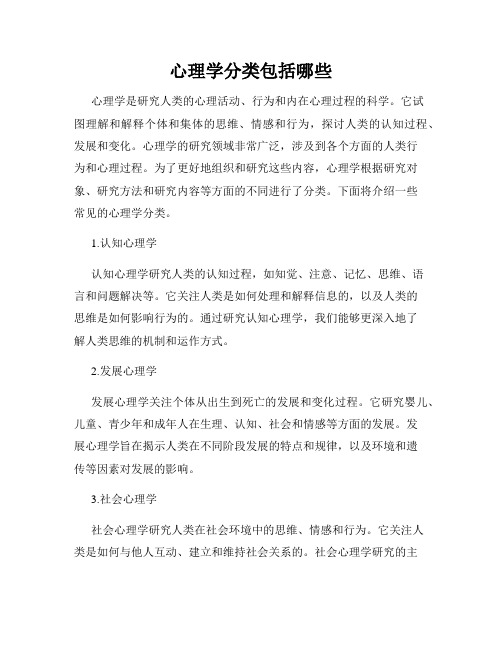 心理学分类包括哪些

心理学是研究人类的心理活动、行为和内在心理过程的科学。它试图理解和解释个体和集体的思维、情感和行为，探讨人类的认知过程、发展和变化。心理学的研究领域非常广泛，涉及到各个方面的人类行为和心理过程。为了更好地组织和研究这些内容，心理学根据研究对象、研究方法和研究内容等方面的不同进行了分类。下面将介绍一些常见的心理学分类。

1.认知心理学

认知心理学研究人类的认知过程，如知觉、注意、记忆、思维、语言和问题解决等。它关注人类是如何处理和解释信息的，以及人类的思维是如何影响行为的。通过研究认知心理学，我们能够更深入地了解人类思维的机制和运作方式。

2.发展心理学

发展心理学关注个体从出生到死亡的发展和变化过程。它研究婴儿、儿童、青少年和成年人在生理、认知、社会和情感等方面的发展。发展心理学旨在揭示人类在不同阶段发展的特点和规律，以及环境和遗传等因素对发展的影响。

3.社会心理学

社会心理学研究人类在社会环境中的思维、情感和行为。它关注人类是如何与他人互动、建立和维持社会关系的。社会心理学研究的主